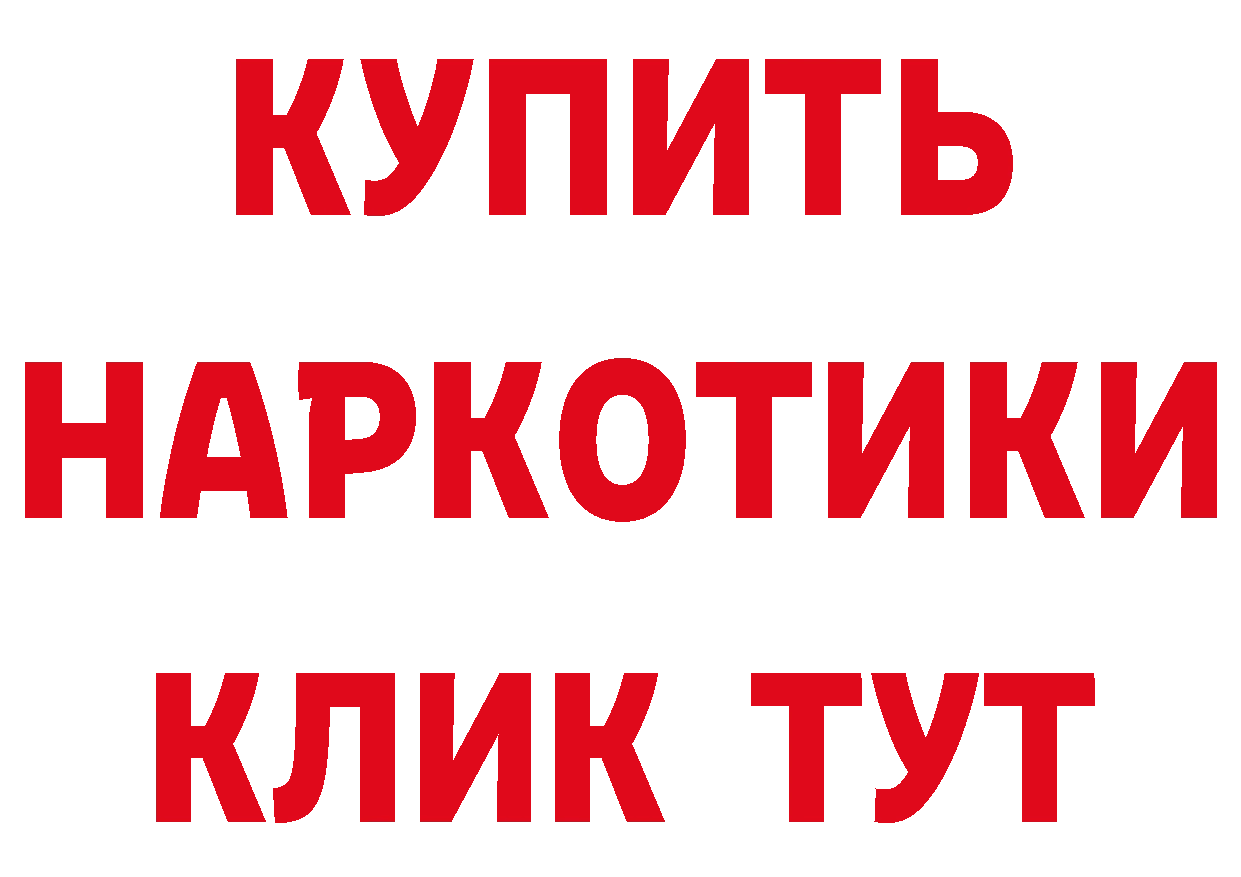 КУПИТЬ
НАРКОТИКИ
КЛИК ТУТ